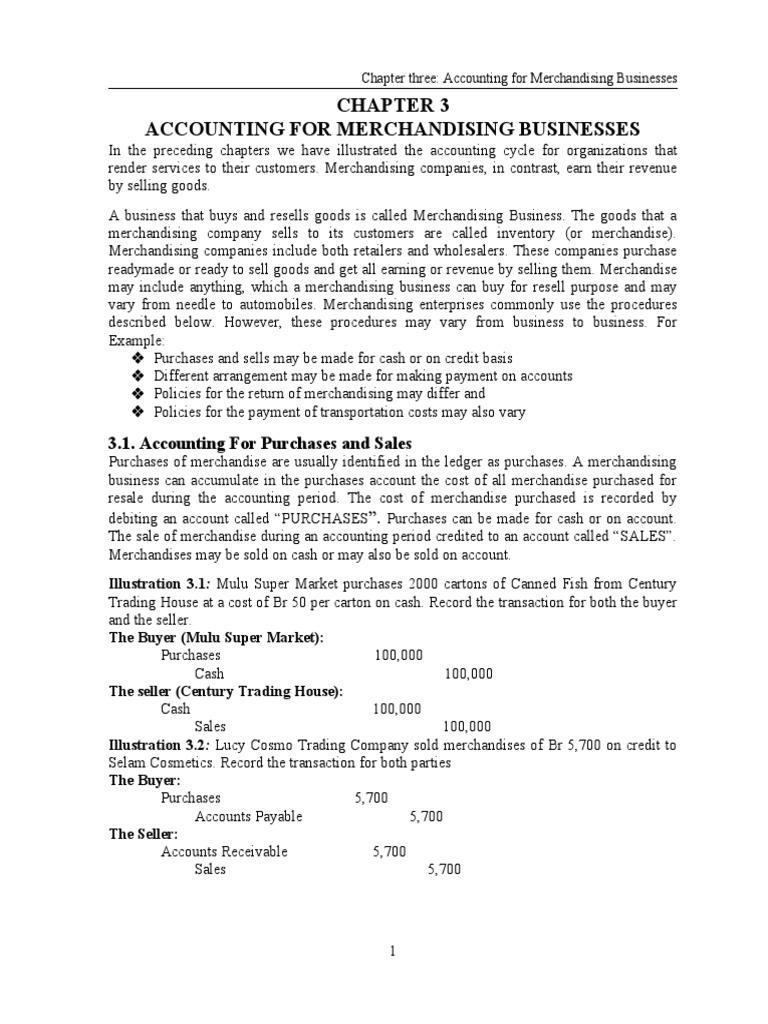 Chapter three: Accounting for Merchandising Businesses

CHAPTER 3
ACCOUNTING FOR MERCHANDISING BUSINESSES

In the preceding chapters we have illustrated the accounting cycle for organizations that render services to their customers. Merchandising companies, in contrast, earn their revenue by selling goods.

A business that buys and resells goods is called Merchandising Business. The goods that a merchandising company sells to its customers are called inventory (or merchandise). Merchandising companies include both retailers and wholesalers. These companies purchase readymade or ready to sell goods and get all earning or revenue by selling them. Merchandise may include anything, which a merchandising business can buy for resell purpose and may vary from needle to automobiles. Merchandising enterprises commonly use the procedures described below. However, these procedures may vary from business to business. For Example:

❖ Purchases and sells may be made for cash or on credit basis
❖ Different arrangement may be made for making payment on accounts
❖ Policies for the return of merchandising may differ and
❖ Policies for the payment of transportation costs may also vary

3.1. Accounting For Purchases and Sales

Purchases of merchandise are usually identified in the ledger as purchases. A merchandising business can accumulate in the purchases account the cost of all merchandise purchased for resale during the accounting period. The cost of merchandise purchased is recorded by debiting an account called "PURCHASES". Purchases can be made for cash or on account. The sale of merchandise during an accounting period credited to an account called "SALES". Merchandises may be sold on cash or may also be sold on account.

Illustration 3.1: Mulu Super Market purchases 2000 cartons of Canned Fish from Century Trading House at a cost of Br 50 per carton on cash. Record the transaction for both the buyer and the seller.

The Buyer (Mulu Super Market):
Purchases 100,000
Cash 100,000

The seller (Century Trading House):
Cash 100,000
Sales 100,000

Illustration 3.2: Lucy Cosmo Trading Company sold merchandises of Br 5,700 on credit to Selam Cosmetics. Record the transaction for both parties

The Buyer:
Purchases 5,700
Accounts Payable 5,700

The Seller:
Accounts Receivable 5,700
Sales 5,700

1